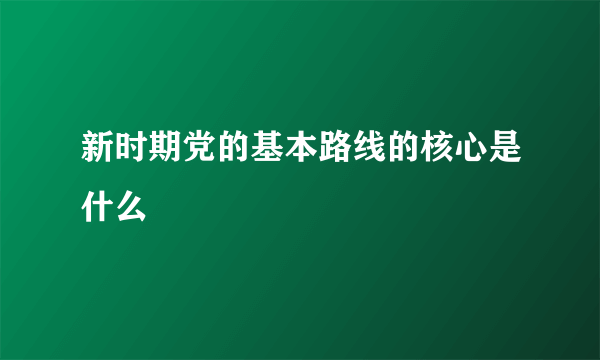 新时期党的基本路线的核心是什么